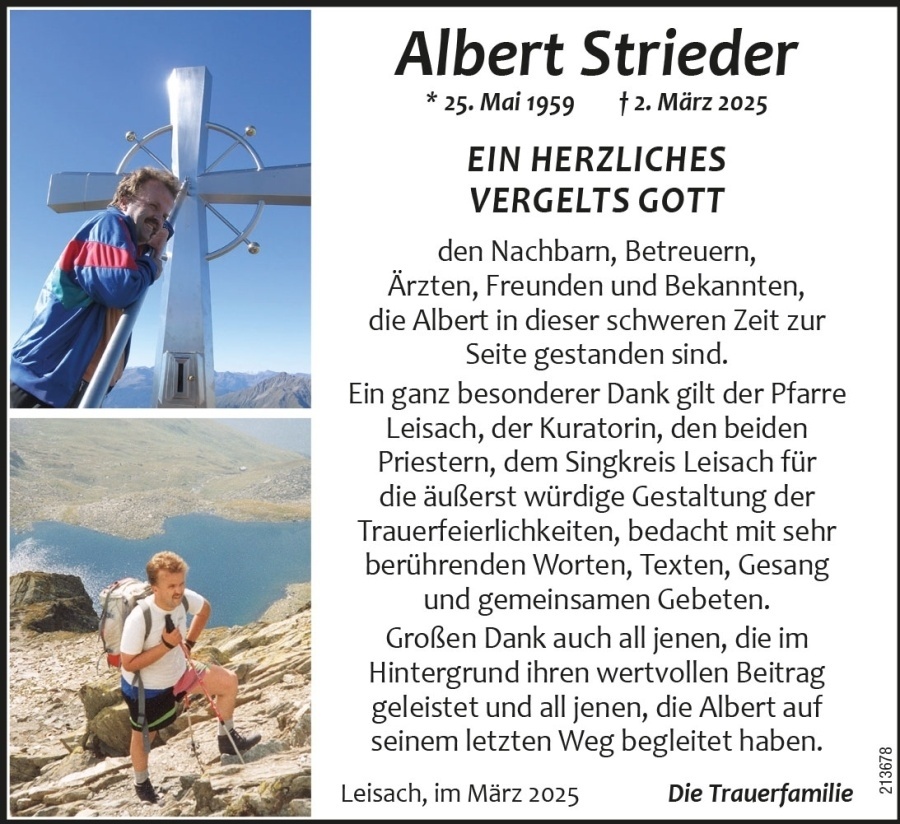 Albert Strieder

* 25. Mai 1959 † 2. März 2025

EIN HERZLICHES
VERGELTS GOTT

den Nachbarn, Betreuern, Ärzten, Freunden und Bekannten, die Albert in dieser schweren Zeit zur Seite gestanden sind.

Ein ganz besonderer Dank gilt der Pfarre Leisach, der Kuratorin, den beiden Priestern, dem Singkreis Leisach für die äußerst würdige Gestaltung der Trauerfeierlichkeiten, bedacht mit sehr berührenden Worten, Texten, Gesang und gemeinsamen Gebeten.

Großen Dank auch all jenen, die im Hintergrund ihren wertvollen Beitrag geleistet und all jenen, die Albert auf seinem letzten Weg begleitet haben.

Leisach, im März 2025 Die Trauerfamilie

213678